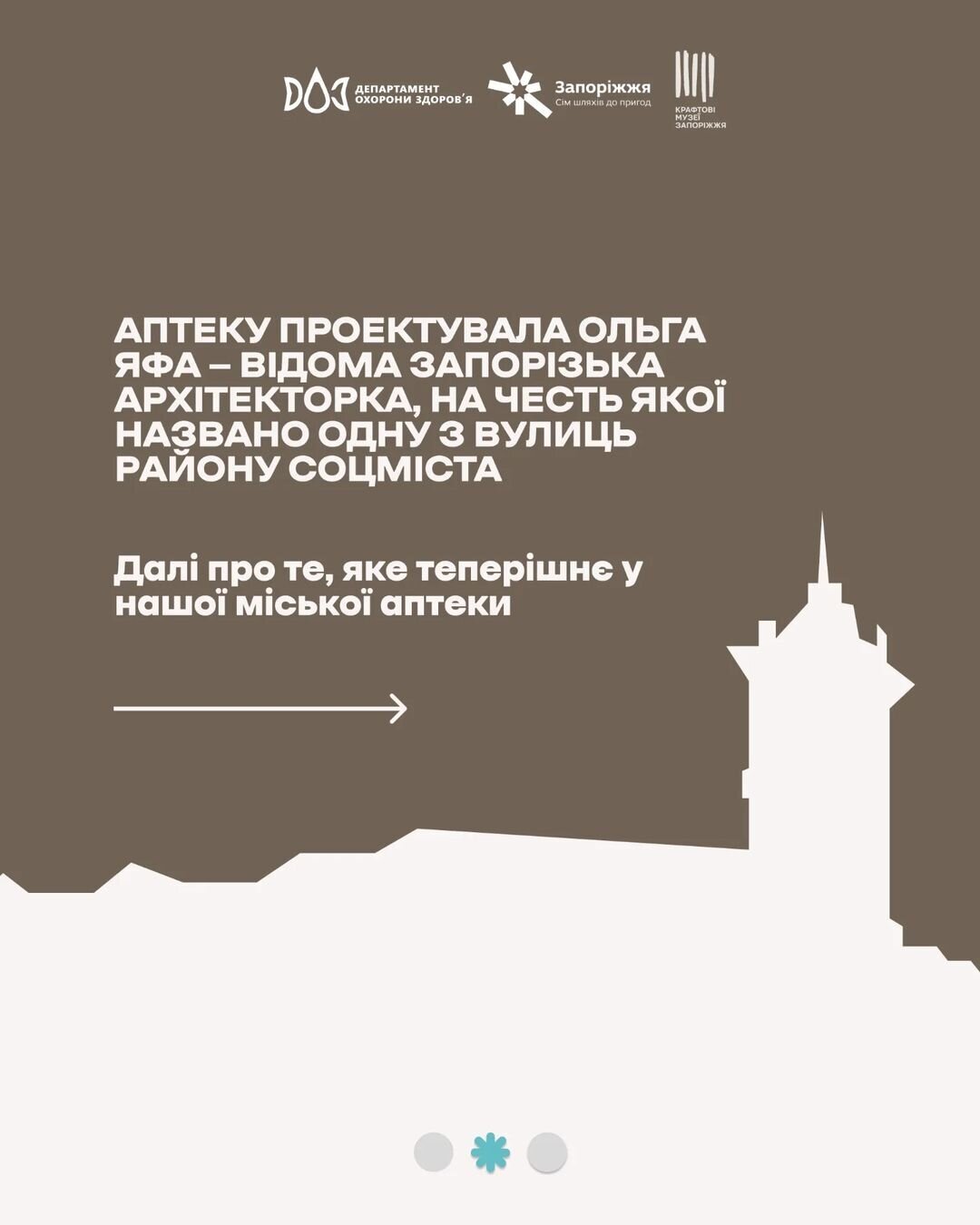 ДЕПАРТАМЕНТ ОХОРОНИ ЗДОРОВ'Я

Запоріжжя
Сім шляхів до пригод

КРАФТОВІ МУЗЕЇ ЗАПОРІЖЖЯ

АПТЕКУ ПРОЕКТУВАЛА ОЛЬГА ЯФА – ВІДОМА ЗАПОРІЗЬКА АРХІТЕКТОРКА, НА ЧЕСТЬ ЯКОЇ НАЗВАНО ОДНУ З ВУЛИЦЬ РАЙОНУ СОЦМІСТА

Далі про те, яке теперішнє у нашої міської аптеки